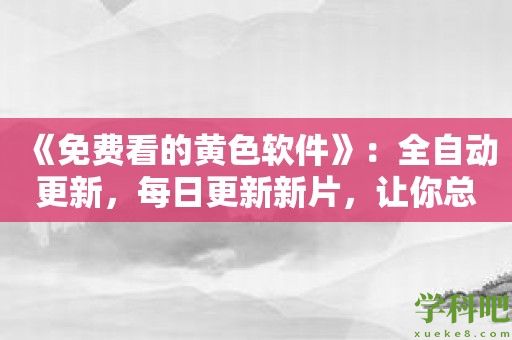 《免费看的黄色软件》：全自动更新，每日更新新片，让你总

学科吧
xueke8.com